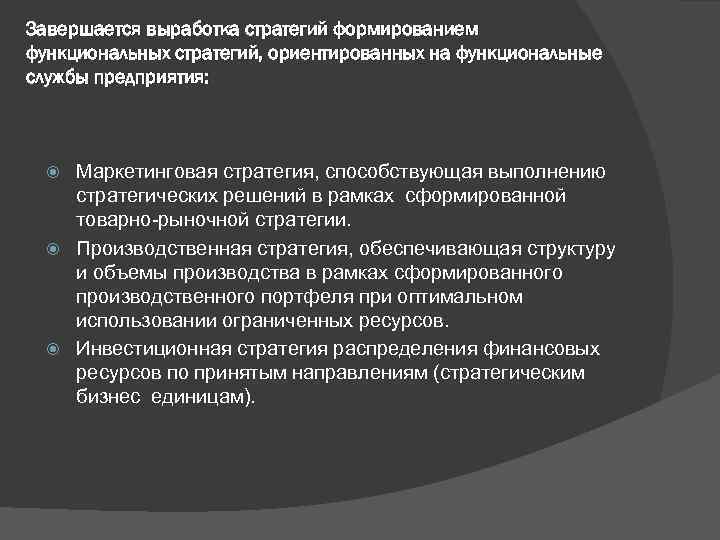 Завершается выработка стратегий формированием функциональных стратегий, ориентированных на функциональные службы предприятия:

Маркетинговая стратегия, способствующая выполнению стратегических решений в рамках  сформированной товарно-рыночной стратегии.

Производственная стратегия, обеспечивающая структуру и объемы производства в рамках сформированного производственного портфеля при оптимальном использовании ограниченных ресурсов.

Инвестиционная стратегия распределения финансовых ресурсов по принятым направлениям (стратегическим бизнес  единицам).